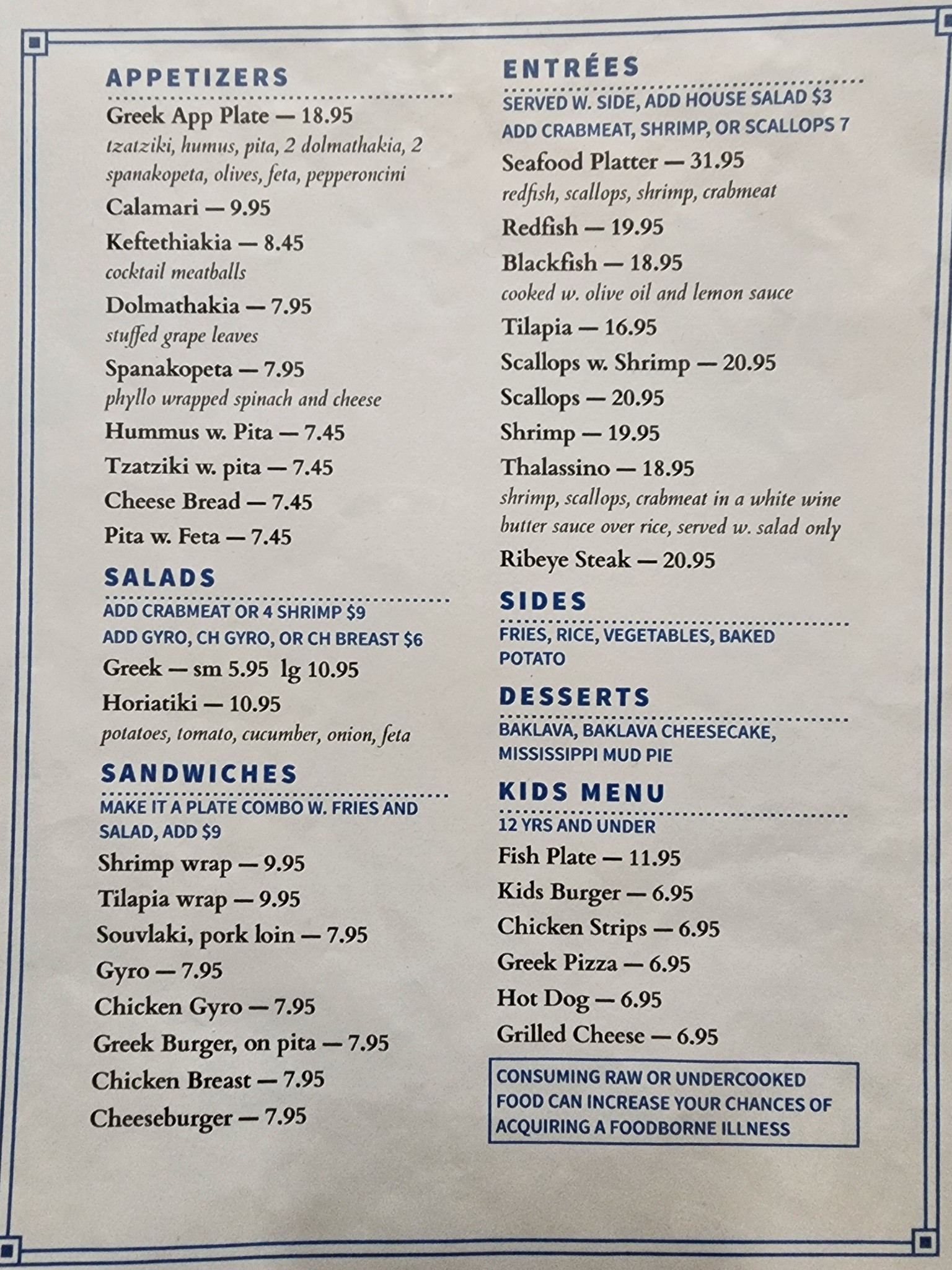 APPETIZERS

Greek App Plate — 18.95
tzatziki, humus, pita, 2 dolmathakia, 2 spanakopeta, olives, feta, pepperoncini

Calamari — 9.95

Keftethiakia — 8.45
cocktail meatballs

Dolmathakia — 7.95
stuffed grape leaves

Spanakopeta — 7.95
phyllo wrapped spinach and cheese

Hummus w. Pita — 7.45

Tzatziki w. pita — 7.45

Cheese Bread — 7.45

Pita w. Feta — 7.45

SALADS

ADD CRABMEAT OR 4 SHRIMP $9
ADD GYRO, CH GYRO, OR CH BREAST $6

Greek — sm 5.95 lg 10.95

Horiatiki — 10.95
potatoes, tomato, cucumber, onion, feta

SANDWICHES

MAKE IT A PLATE COMBO W. FRIES AND SALAD, ADD $9

Shrimp wrap — 9.95

Tilapia wrap — 9.95

Souvlaki, pork loin — 7.95

Gyro — 7.95

Chicken Gyro — 7.95

Greek Burger, on pita — 7.95

Chicken Breast — 7.95

Cheeseburger — 7.95

ENTRÉES

SERVED W. SIDE, ADD HOUSE SALAD $3
ADD CRABMEAT, SHRIMP, OR SCALLOPS 7

Seafood Platter — 31.95
redfish, scallops, shrimp, crabmeat

Redfish — 19.95

Blackfish — 18.95
cooked w. olive oil and lemon sauce

Tilapia — 16.95

Scallops w. Shrimp — 20.95

Scallops — 20.95

Shrimp — 19.95

Thalassino — 18.95
shrimp, scallops, crabmeat in a white wine butter sauce over rice, served w. salad only

Ribeye Steak — 20.95

SIDES

FRIES, RICE, VEGETABLES, BAKED POTATO

DESSERTS

BAKLAVA, BAKLAVA CHEESECAKE, MISSISSIPPI MUD PIE

KIDS MENU

12 YRS AND UNDER

Fish Plate — 11.95

Kids Burger — 6.95

Chicken Strips — 6.95

Greek Pizza — 6.95

Hot Dog — 6.95

Grilled Cheese — 6.95

CONSUMING RAW OR UNDERCOOKED FOOD CAN INCREASE YOUR CHANCES OF ACQUIRING A FOODBORNE ILLNESS